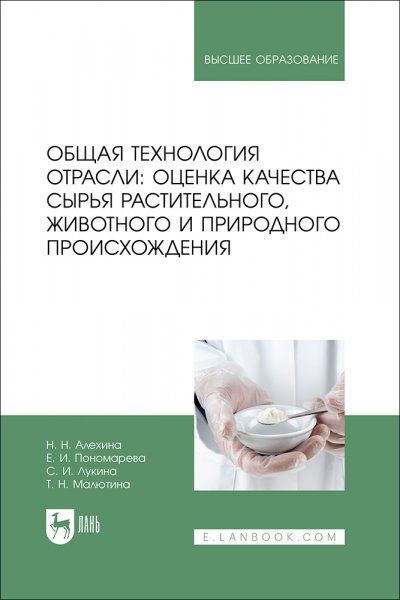 ВЫСШЕЕ ОБРАЗОВАНИЕ

ОБЩАЯ ТЕХНОЛОГИЯ ОТРАСЛИ: ОЦЕНКА КАЧЕСТВА СЫРЬЯ РАСТИТЕЛЬНОГО, ЖИВОТНОГО И ПРИРОДНОГО ПРОИСХОЖДЕНИЯ

Н. Н. Алехина
Е. И. Пономарева
С. И. Лукина
Т. Н. Малютина

ЛАНЬ

E.LANBOOK.COM